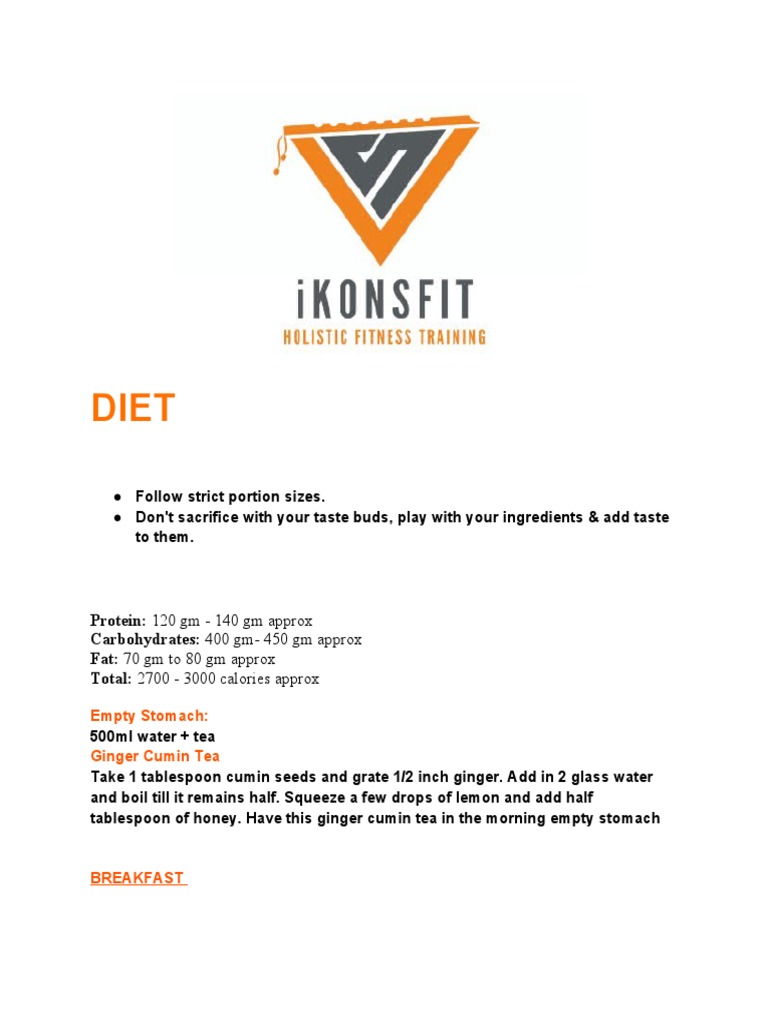 iKONSFIT
HOLISTIC FITNESS TRAINING

DIET

● Follow strict portion sizes.
● Don't sacrifice with your taste buds, play with your ingredients & add taste to them.

Protein: 120 gm - 140 gm approx
Carbohydrates: 400 gm- 450 gm approx
Fat: 70 gm to 80 gm approx
Total: 2700 - 3000 calories approx

Empty Stomach:
500ml water + tea
Ginger Cumin Tea
Take 1 tablespoon cumin seeds and grate 1/2 inch ginger. Add in 2 glass water and boil till it remains half. Squeeze a few drops of lemon and add half tablespoon of honey. Have this ginger cumin tea in the morning empty stomach

BREAKFAST